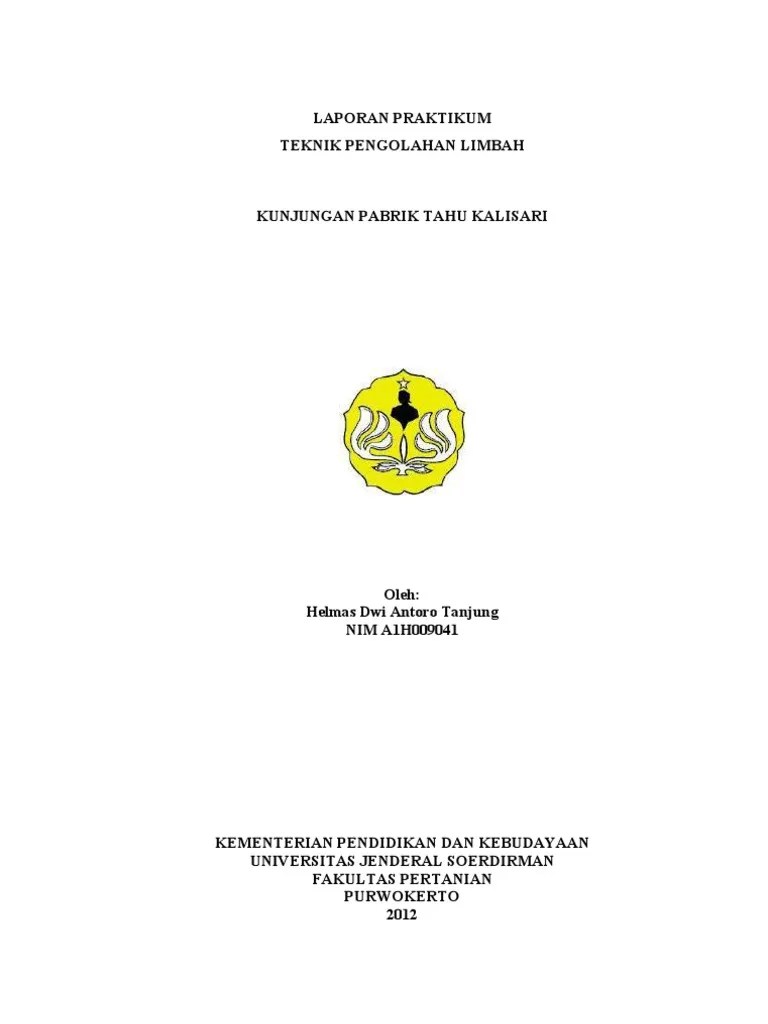 LAPORAN PRAKTIKUM
TEKNIK PENGOLAHAN LIMBAH

KUNJUNGAN PABRIK TAHU KALISARI

Oleh:
Helmas Dwi Antoro Tanjung
NIM A1H009041

KEMENTERIAN PENDIDIKAN DAN KEBUDAYAAN
UNIVERSITAS JENDERAL SOERDIRMAN
FAKULTAS PERTANIAN
PURWOKERTO
2012